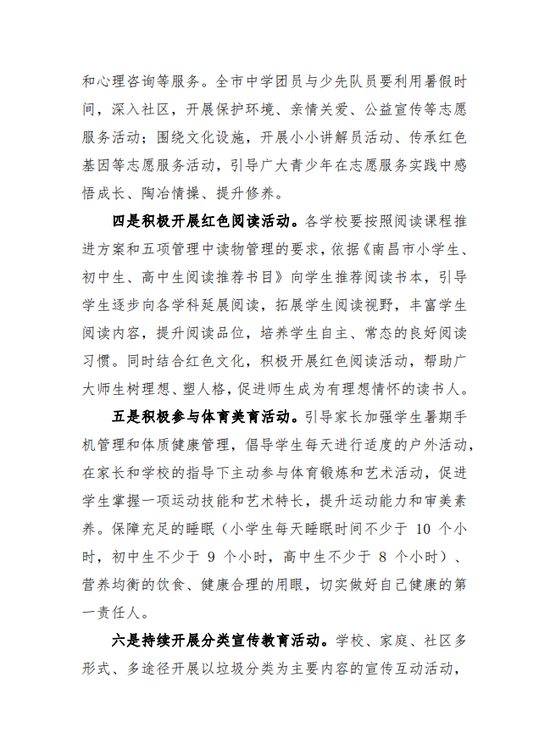 和心理咨询等服务。全市中学团员与少先队员要利用暑假时间，深入社区，开展保护环境、亲情关爱、公益宣传等志愿服务活动；围绕文化设施，开展小小讲解员活动、传承红色基因等志愿服务活动，引导广大青少年在志愿服务实践中感悟成长、陶冶情操、提升修养。

四是积极开展红色阅读活动。各学校要按照阅读课程推进方案和五项管理中读物管理的要求，依据《南昌市小学生、初中生、高中生阅读推荐书目》向学生推荐阅读书本，引导学生逐步向各学科延展阅读，拓展学生阅读视野，丰富学生阅读内容，提升阅读品位，培养学生自主、常态的良好阅读习惯。同时结合红色文化，积极开展红色阅读活动，帮助广大师生树理想、塑人格，促进师生成为有理想情怀的读书人。

五是积极参与体育美育活动。引导家长加强学生暑期手机管理和体质健康管理，倡导学生每天进行适度的户外活动，在家长和学校的指导下主动参与体育锻炼和艺术活动，促进学生掌握一项运动技能和艺术特长，提升运动能力和审美素养。保障充足的睡眠（小学生每天睡眠时间不少于 10 个小时，初中生不少于 9 个小时，高中生不少于 8 个小时）、营养均衡的饮食、健康合理的用眼，切实做好自己健康的第一责任人。

六是持续开展分类宣传教育活动。学校、家庭、社区多形式、多途径开展以垃圾分类为主要内容的宣传互动活动，